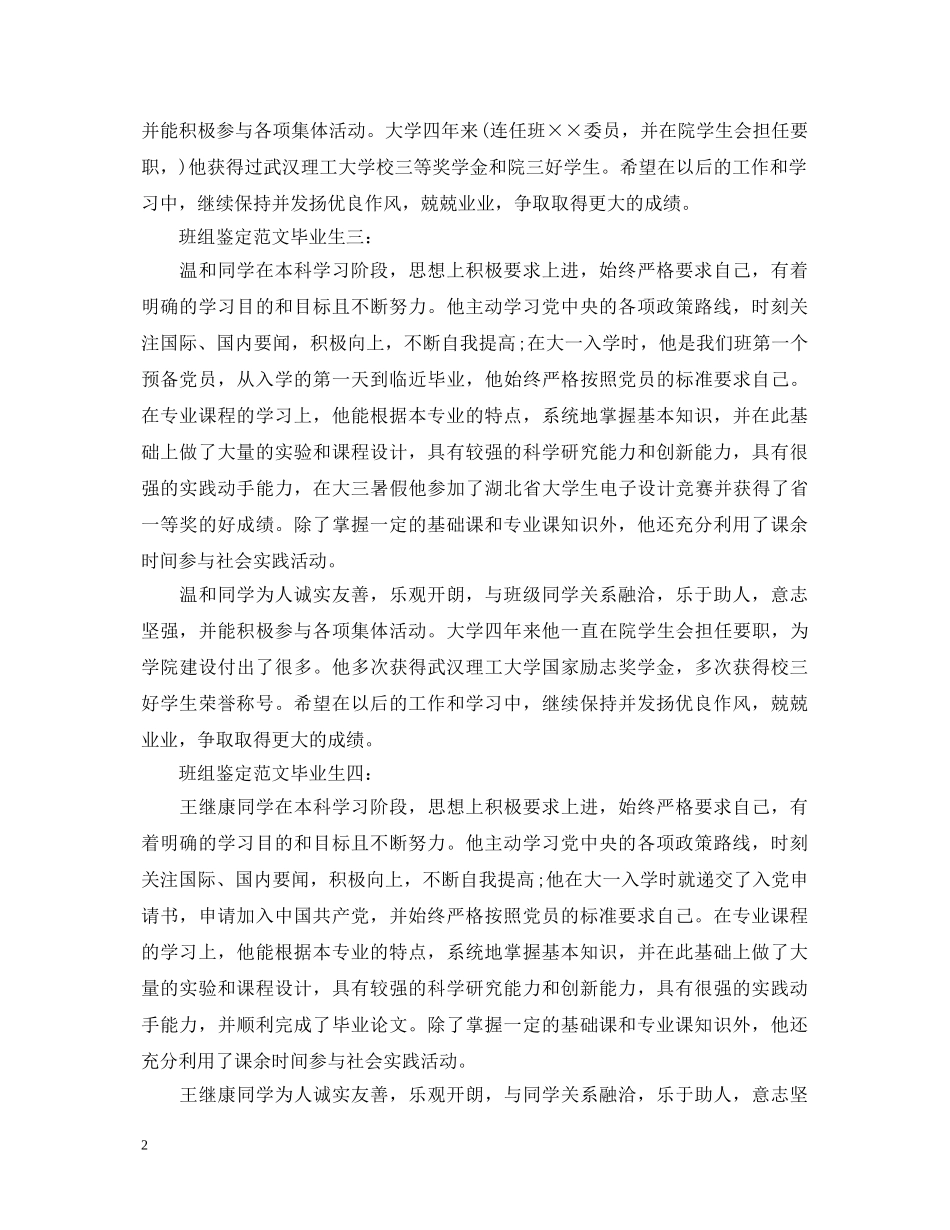 并能积极参与各项集体活动。大学四年来(连任班××委员，并在院学生会担任要职，)他获得过武汉理工大学校三等奖学金和院三好学生。希望在以后的工作和学习中，继续保持并发扬优良作风，兢兢业业，争取取得更大的成绩。

班组鉴定范文毕业生三：

温和同学在本科学习阶段，思想上积极要求上进，始终严格要求自己，有着明确的学习目的和目标且不断努力。他主动学习党中央的各项政策路线，时刻关注国际、国内要闻，积极向上，不断自我提高;在大一入学时，他是我们班第一个预备党员，从入学的第一天到临近毕业，他始终严格按照党员的标准要求自己。在专业课程的学习上，他能根据本专业的特点，系统地掌握基本知识，并在此基础上做了大量的实验和课程设计，具有较强的科学研究能力和创新能力，具有很强的实践动手能力，在大三暑假他参加了湖北省大学生电子设计竞赛并获得了省一等奖的好成绩。除了掌握一定的基础课和专业课知识外，他还充分利用了课余时间参与社会实践活动。

温和同学为人诚实友善，乐观开朗，与班级同学关系融洽，乐于助人，意志坚强，并能积极参与各项集体活动。大学四年来他一直在院学生会担任要职，为学院建设付出了很多。他多次获得武汉理工大学国家励志奖学金，多次获得校三好学生荣誉称号。希望在以后的工作和学习中，继续保持并发扬优良作风，兢兢业业，争取取得更大的成绩。

班组鉴定范文毕业生四：

王继康同学在本科学习阶段，思想上积极要求上进，始终严格要求自己，有着明确的学习目的和目标且不断努力。他主动学习党中央的各项政策路线，时刻关注国际、国内要闻，积极向上，不断自我提高;他在大一入学时就递交了入党申请书，申请加入中国共产党，并始终严格按照党员的标准要求自己。在专业课程的学习上，他能根据本专业的特点，系统地掌握基本知识，并在此基础上做了大量的实验和课程设计，具有较强的科学研究能力和创新能力，具有很强的实践动手能力，并顺利完成了毕业论文。除了掌握一定的基础课和专业课知识外，他还充分利用了课余时间参与社会实践活动。

王继康同学为人诚实友善，乐观开朗，与同学关系融洽，乐于助人，意志坚

2